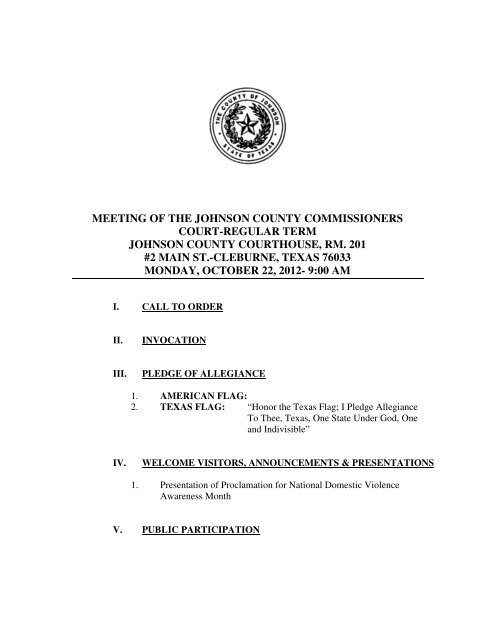 THE COUNTY OF JOHNSON
STATE OF TEXAS

MEETING OF THE JOHNSON COUNTY COMMISSIONERS
COURT-REGULAR TERM
JOHNSON COUNTY COURTHOUSE, RM. 201
#2 MAIN ST.-CLEBURNE, TEXAS 76033
MONDAY, OCTOBER 22, 2012- 9:00 AM

I. CALL TO ORDER

II. INVOCATION

III. PLEDGE OF ALLEGIANCE

1. AMERICAN FLAG:
2. TEXAS FLAG: "Honor the Texas Flag; I Pledge Allegiance To Thee, Texas, One State Under God, One and Indivisible"

IV. WELCOME VISITORS, ANNOUNCEMENTS & PRESENTATIONS

1. Presentation of Proclamation for National Domestic Violence Awareness Month

V. PUBLIC PARTICIPATION